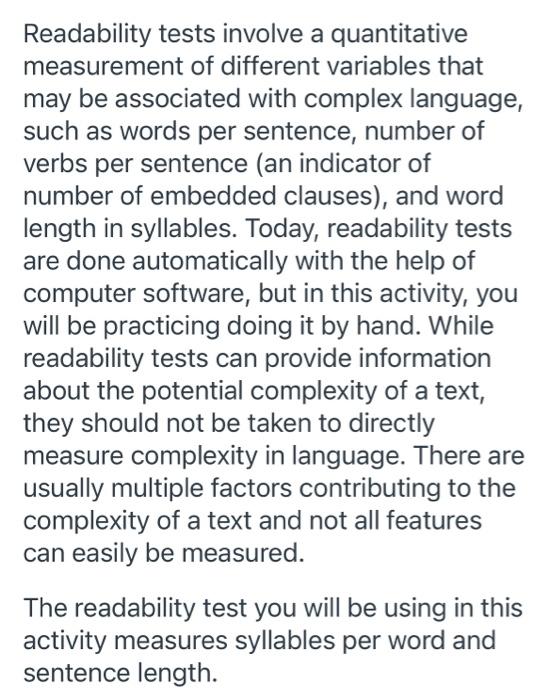 Readability tests involve a quantitative measurement of different variables that may be associated with complex language, such as words per sentence, number of verbs per sentence (an indicator of number of embedded clauses), and word length in syllables. Today, readability tests are done automatically with the help of computer software, but in this activity, you will be practicing doing it by hand. While readability tests can provide information about the potential complexity of a text, they should not be taken to directly measure complexity in language. There are usually multiple factors contributing to the complexity of a text and not all features can easily be measured.

The readability test you will be using in this activity measures syllables per word and sentence length.